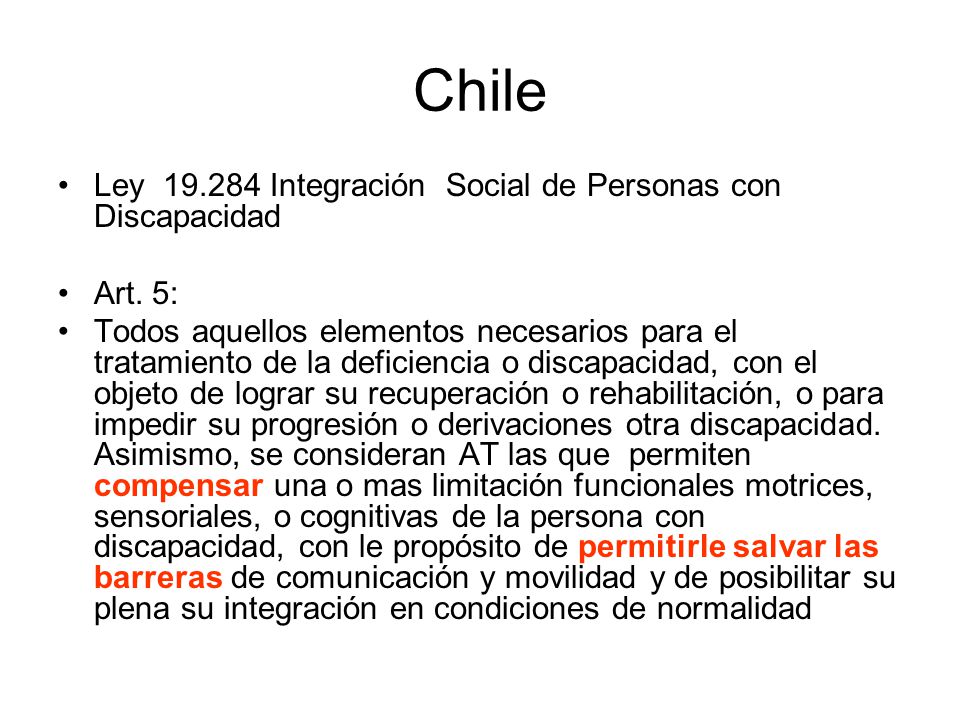 Chile

• Ley 19.284 Integración Social de Personas con Discapacidad

• Art. 5:

• Todos aquellos elementos necesarios para el tratamiento de la deficiencia o discapacidad, con el objeto de lograr su recuperación o rehabilitación, o para impedir su progresión o derivaciones otra discapacidad. Asimismo, se consideran AT las que permiten compensar una o mas limitación funcionales motrices, sensoriales, o cognitivas de la persona con discapacidad, con le propósito de permitirle salvar las barreras de comunicación y movilidad y de posibilitar su plena su integración en condiciones de normalidad